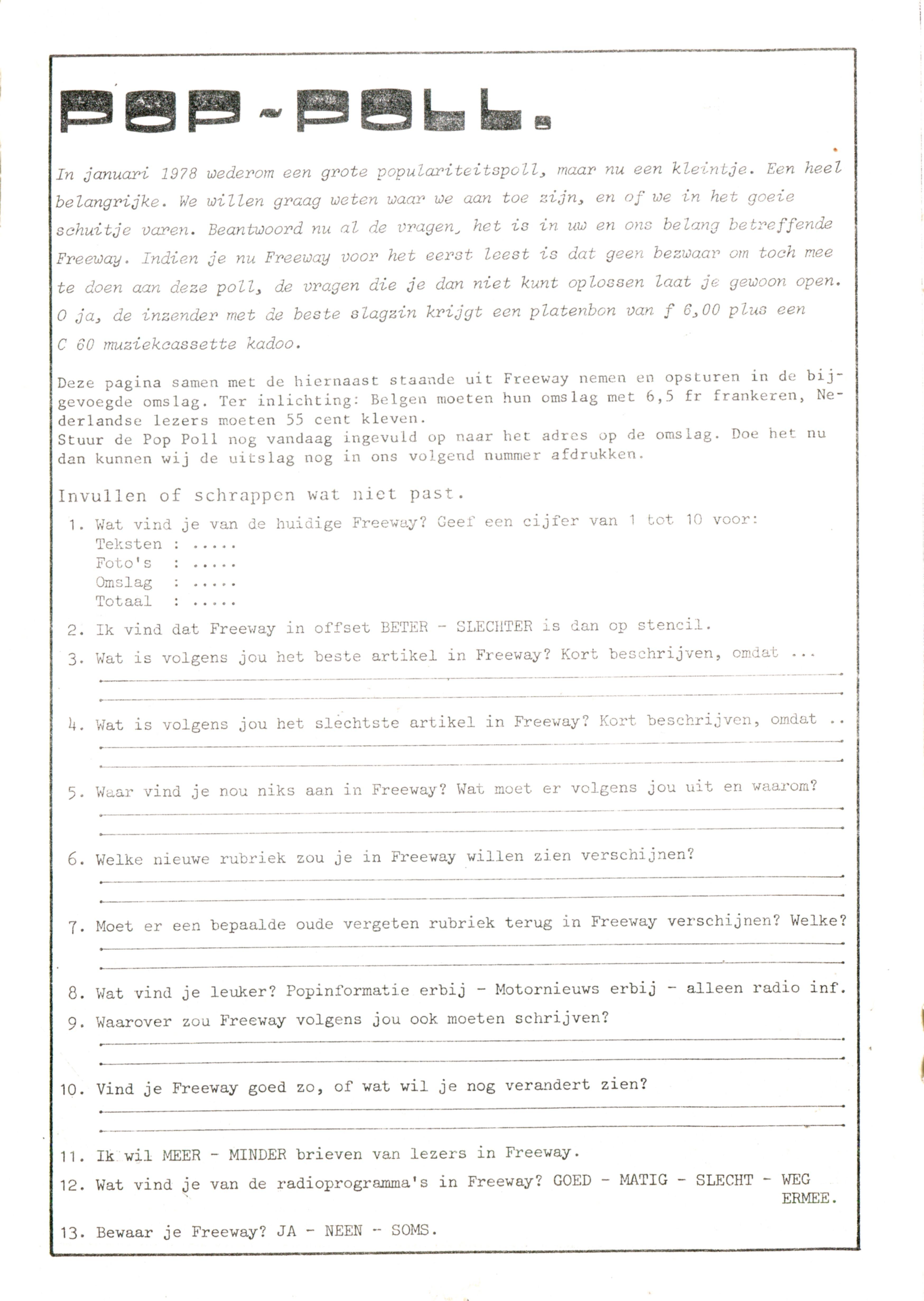 POP-POLL.

In januari 1978 wederom een grote populariteitspoll, maar nu een kleintje. Een heel belangrijke. We willen graag weten waar we aan toe zijn, en of we in het goeie schuitje varen. Beantwoord nu al de vragen, het is in uw en ons belang betreffende Freeway. Indien je nu Freeway voor het eerst leest is dat geen bezwaar om toch mee te doen aan deze poll, de vragen die je dan niet kunt oplossen laat je gewoon open. O ja, de inzender met de beste slagzin krijgt een platenbon van f 6,00 plus een C 60 muziekcassette kadoo.

Deze pagina samen met de hiernaast staande uit Freeway nemen en opsturen in de bijgevoegde omslag. Ter inlichting: Belgen moeten hun omslag met 6,5 fr frankeren, Nederlandse lezers moeten 55 cent kleven.
Stuur de Pop Poll nog vandaag ingevuld op naar het adres op de omslag. Doe het nu dan kunnen wij de uitslag nog in ons volgend nummer afdrukken.

Invullen of schrappen wat niet past.
1. Wat vind je van de huidige Freeway? Geef een cijfer van 1 tot 10 voor:
Teksten : .....
Foto's : .....
Omslag : .....
Totaal : .....
2. Ik vind dat Freeway in offset BETER - SLECHTER is dan op stencil.
3. Wat is volgens jou het beste artikel in Freeway? Kort beschrijven, omdat ...
4. Wat is volgens jou het slechtste artikel in Freeway? Kort beschrijven, omdat ..
5. Waar vind je nou niks aan in Freeway? Wat moet er volgens jou uit en waarom?
6. Welke nieuwe rubriek zou je in Freeway willen zien verschijnen?
7. Moet er een bepaalde oude vergeten rubriek terug in Freeway verschijnen? Welke?
8. Wat vind je leuker? Popinformatie erbij - Motornieuws erbij - alleen radio inf.
9. Waarover zou Freeway volgens jou ook moeten schrijven?
10. Vind je Freeway goed zo, of wat wil je nog verandert zien?
11. Ik wil MEER - MINDER brieven van lezers in Freeway.
12. Wat vind je van de radioprogramma's in Freeway? GOED - MATIG - SLECHT - WEG ERMEE.
13. Bewaar je Freeway? JA - NEEN - SOMS.